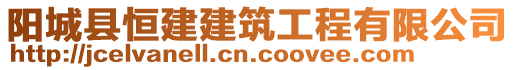 阳城县恒建建筑工程有限公司
http://jcelvanell.cn.coovee.com